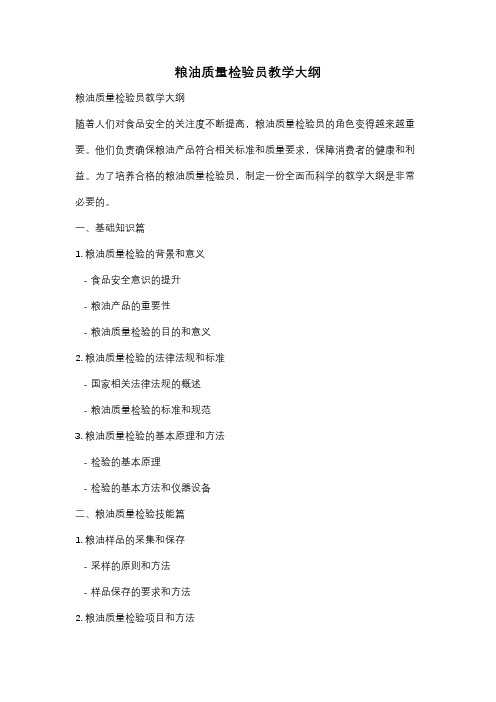 粮油质量检验员教学大纲

粮油质量检验员教学大纲

随着人们对食品安全的关注度不断提高，粮油质量检验员的角色变得越来越重要。他们负责确保粮油产品符合相关标准和质量要求，保障消费者的健康和利益。为了培养合格的粮油质量检验员，制定一份全面而科学的教学大纲是非常必要的。

一、基础知识篇

1. 粮油质量检验的背景和意义

- 食品安全意识的提升

- 粮油产品的重要性

- 粮油质量检验的目的和意义

2. 粮油质量检验的法律法规和标准

- 国家相关法律法规的概述

- 粮油质量检验的标准和规范

3. 粮油质量检验的基本原理和方法

- 检验的基本原理

- 检验的基本方法和仪器设备

二、粮油质量检验技能篇

1. 粮油样品的采集和保存

- 采样的原则和方法

- 样品保存的要求和方法

2. 粮油质量检验项目和方法